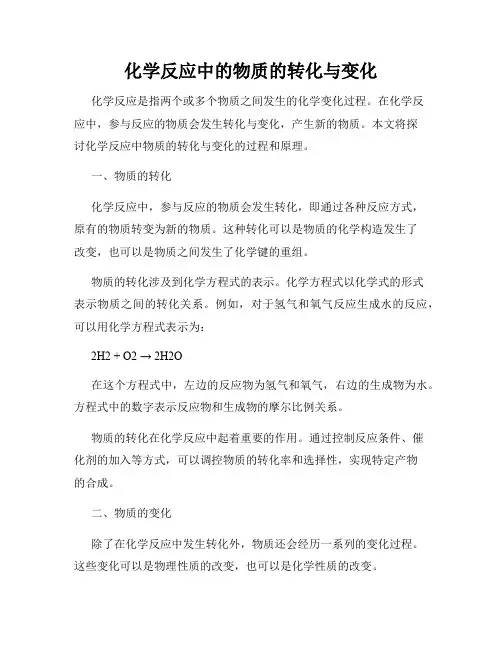 化学反应中的物质的转化与变化

化学反应是指两个或多个物质之间发生的化学变化过程。在化学反应中，参与反应的物质会发生转化与变化，产生新的物质。本文将探讨化学反应中物质的转化与变化的过程和原理。

一、物质的转化

化学反应中，参与反应的物质会发生转化，即通过各种反应方式，原有的物质转变为新的物质。这种转化可以是物质的化学构造发生了改变，也可以是物质之间发生了化学键的重组。

物质的转化涉及到化学方程式的表示。化学方程式以化学式的形式表示物质之间的转化关系。例如，对于氢气和氧气反应生成水的反应，可以用化学方程式表示为：

2H2 + O2 → 2H2O

在这个方程式中，左边的反应物为氢气和氧气，右边的生成物为水。方程式中的数字表示反应物和生成物的摩尔比例关系。

物质的转化在化学反应中起着重要的作用。通过控制反应条件、催化剂的加入等方式，可以调控物质的转化率和选择性，实现特定产物的合成。

二、物质的变化

除了在化学反应中发生转化外，物质还会经历一系列的变化过程。这些变化可以是物理性质的改变，也可以是化学性质的改变。